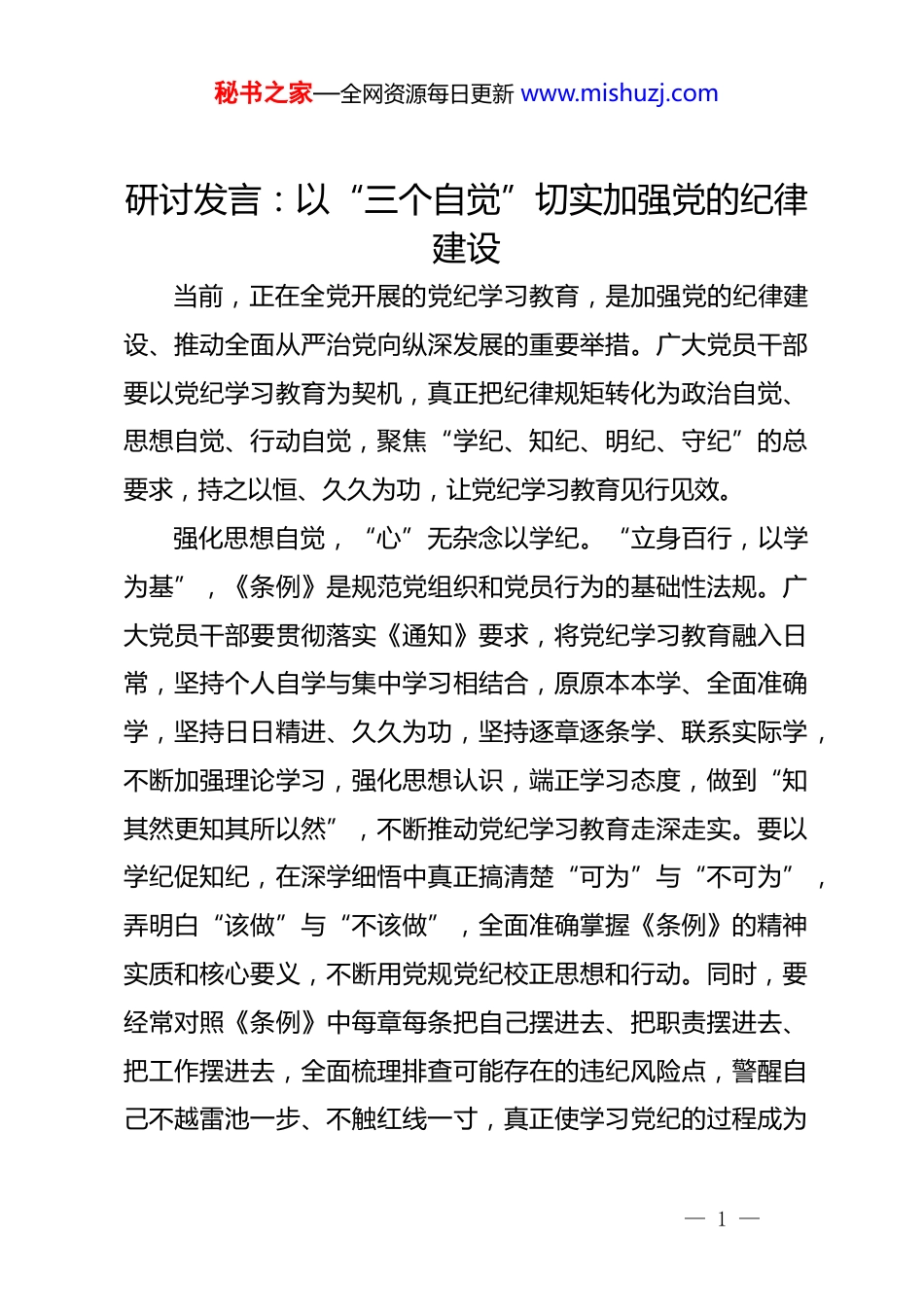 秘书之家—全网资源每日更新 www.mishuzj.com

研讨发言：以“三个自觉”切实加强党的纪律建设

当前，正在全党开展的党纪学习教育，是加强党的纪律建设、推动全面从严治党向纵深发展的重要举措。广大党员干部要以党纪学习教育为契机，真正把纪律规矩转化为政治自觉、思想自觉、行动自觉，聚焦“学纪、知纪、明纪、守纪”的总要求，持之以恒、久久为功，让党纪学习教育见行见效。

强化思想自觉，“心”无杂念以学纪。“立身百行，以学为基”，《条例》是规范党组织和党员行为的基础性法规。广大党员干部要贯彻落实《通知》要求，将党纪学习教育融入日常，坚持个人自学与集中学习相结合，原原本本学、全面准确学，坚持日日精进、久久为功，坚持逐章逐条学、联系实际学，不断加强理论学习，强化思想认识，端正学习态度，做到“知其然更知其所以然”，不断推动党纪学习教育走深走实。要以学纪促知纪，在深学细悟中真正搞清楚“可为”与“不可为”，弄明白“该做”与“不该做”，全面准确掌握《条例》的精神实质和核心要义，不断用党规党纪校正思想和行动。同时，要经常对照《条例》中每章每条把自己摆进去、把职责摆进去、把工作摆进去，全面梳理排查可能存在的违纪风险点，警醒自己不越雷池一步、不触红线一寸，真正使学习党纪的过程成为

— 1 —